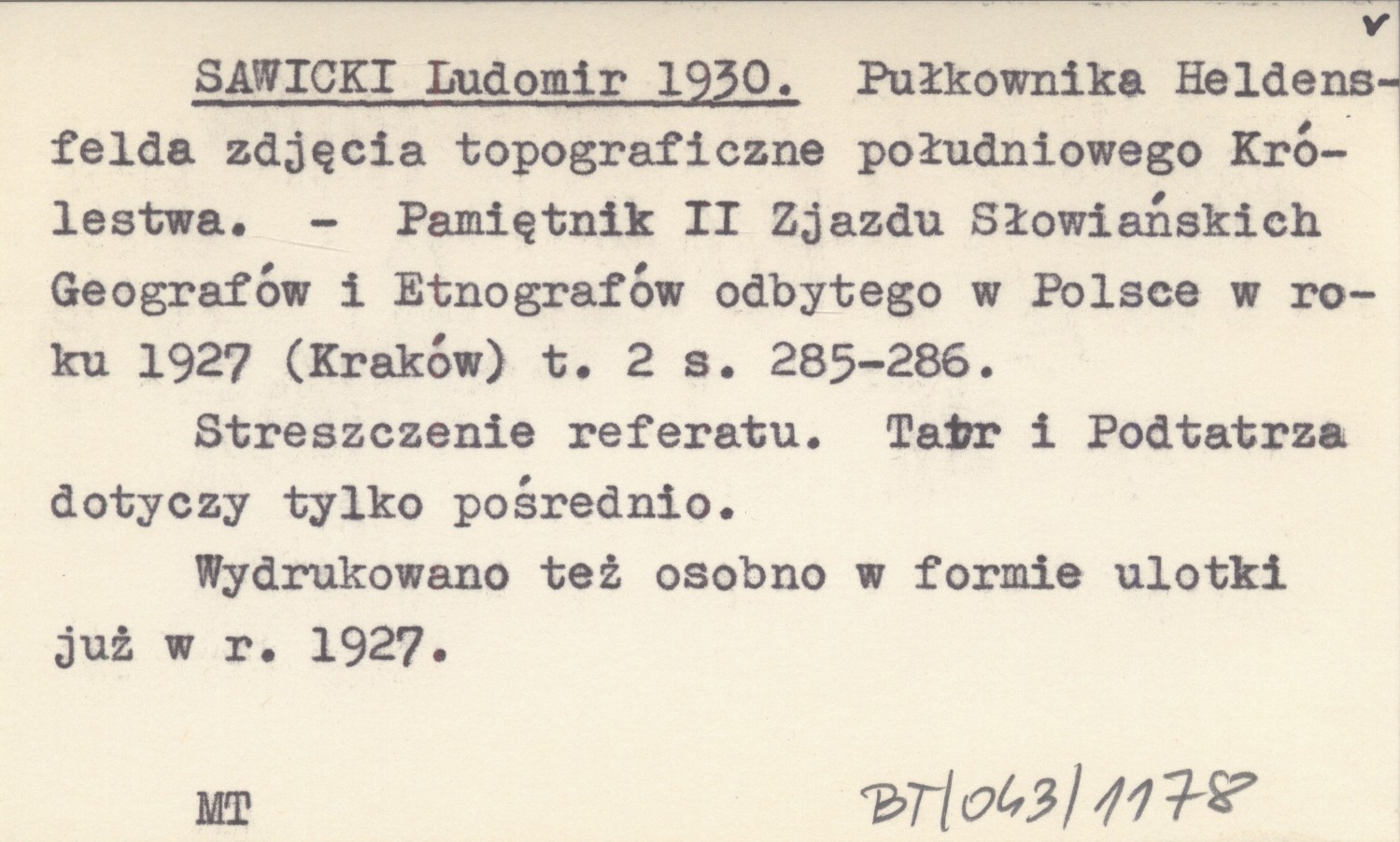 v

SAWICKI Ludomir 1930. Pułkownika Heldensfelda zdjęcia topograficzne południowego Królestwa. - Pamiętnik II Zjazdu Słowiańskich Geografów i Etnografów odbytego w Polsce w roku 1927 (Kraków) t. 2 s. 285-286.

Streszczenie referatu. Tatr i Podtatrza dotyczy tylko pośrednio.

Wydrukowano też osobno w formie ulotki już w r. 1927.

MT

BT/043/1178